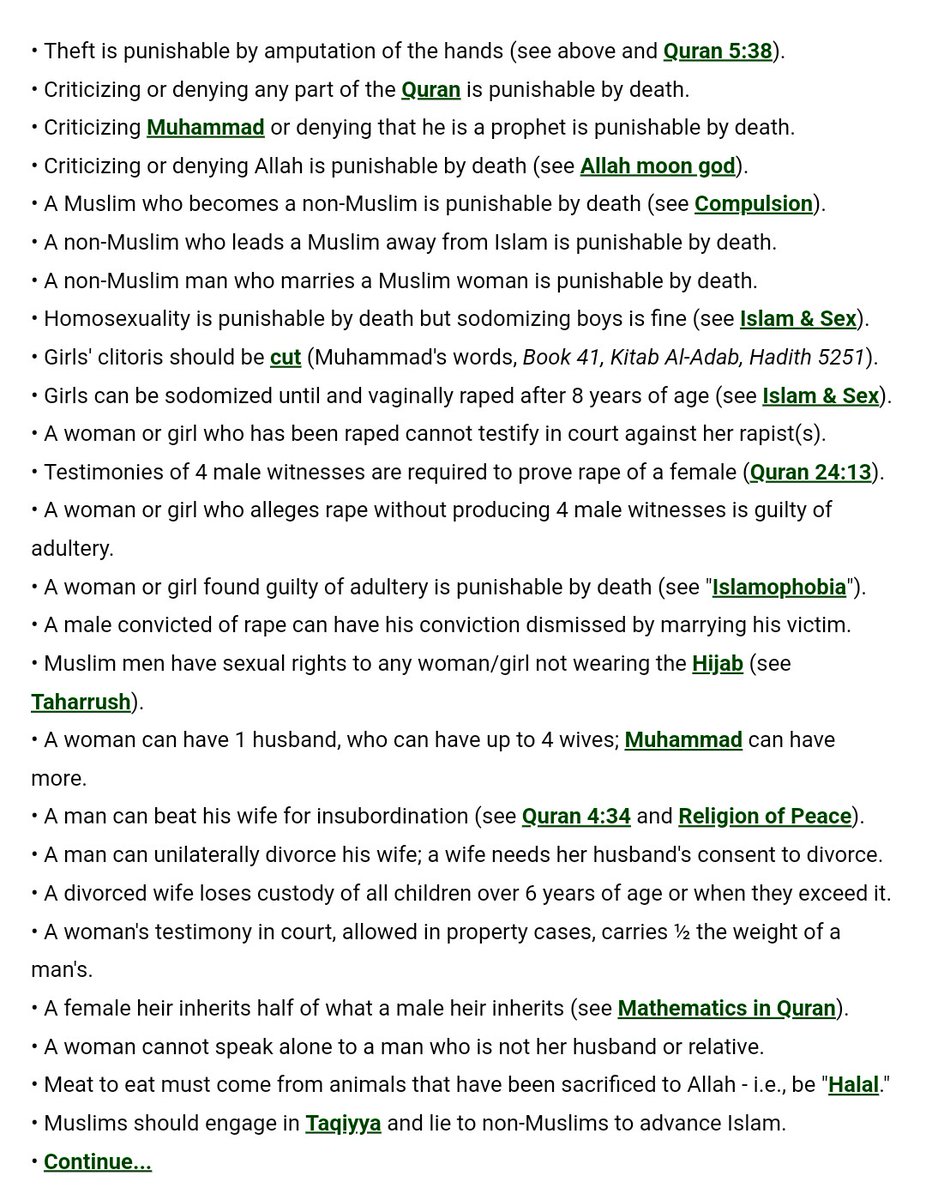 • Theft is punishable by amputation of the hands (see above and Quran 5:38).
• Criticizing or denying any part of the Quran is punishable by death.
• Criticizing Muhammad or denying that he is a prophet is punishable by death.
• Criticizing or denying Allah is punishable by death (see Allah moon god).
• A Muslim who becomes a non-Muslim is punishable by death (see Compulsion).
• A non-Muslim who leads a Muslim away from Islam is punishable by death.
• A non-Muslim man who marries a Muslim woman is punishable by death.
• Homosexuality is punishable by death but sodomizing boys is fine (see Islam & Sex).
• Girls' clitoris should be cut (Muhammad's words, Book 41, Kitab Al-Adab, Hadith 5251).
• Girls can be sodomized until and vaginally raped after 8 years of age (see Islam & Sex).
• A woman or girl who has been raped cannot testify in court against her rapist(s).
• Testimonies of 4 male witnesses are required to prove rape of a female (Quran 24:13).
• A woman or girl who alleges rape without producing 4 male witnesses is guilty of adultery.
• A woman or girl found guilty of adultery is punishable by death (see "Islamophobia").
• A male convicted of rape can have his conviction dismissed by marrying his victim.
• Muslim men have sexual rights to any woman/girl not wearing the Hijab (see Taharrush).
• A woman can have 1 husband, who can have up to 4 wives; Muhammad can have more.
• A man can beat his wife for insubordination (see Quran 4:34 and Religion of Peace).
• A man can unilaterally divorce his wife; a wife needs her husband's consent to divorce.
• A divorced wife loses custody of all children over 6 years of age or when they exceed it.
• A woman's testimony in court, allowed in property cases, carries ½ the weight of a man's.
• A female heir inherits half of what a male heir inherits (see Mathematics in Quran).
• A woman cannot speak alone to a man who is not her husband or relative.
• Meat to eat must come from animals that have been sacrificed to Allah - i.e., be "Halal."
• Muslims should engage in Taqiyya and lie to non-Muslims to advance Islam.
• Continue...